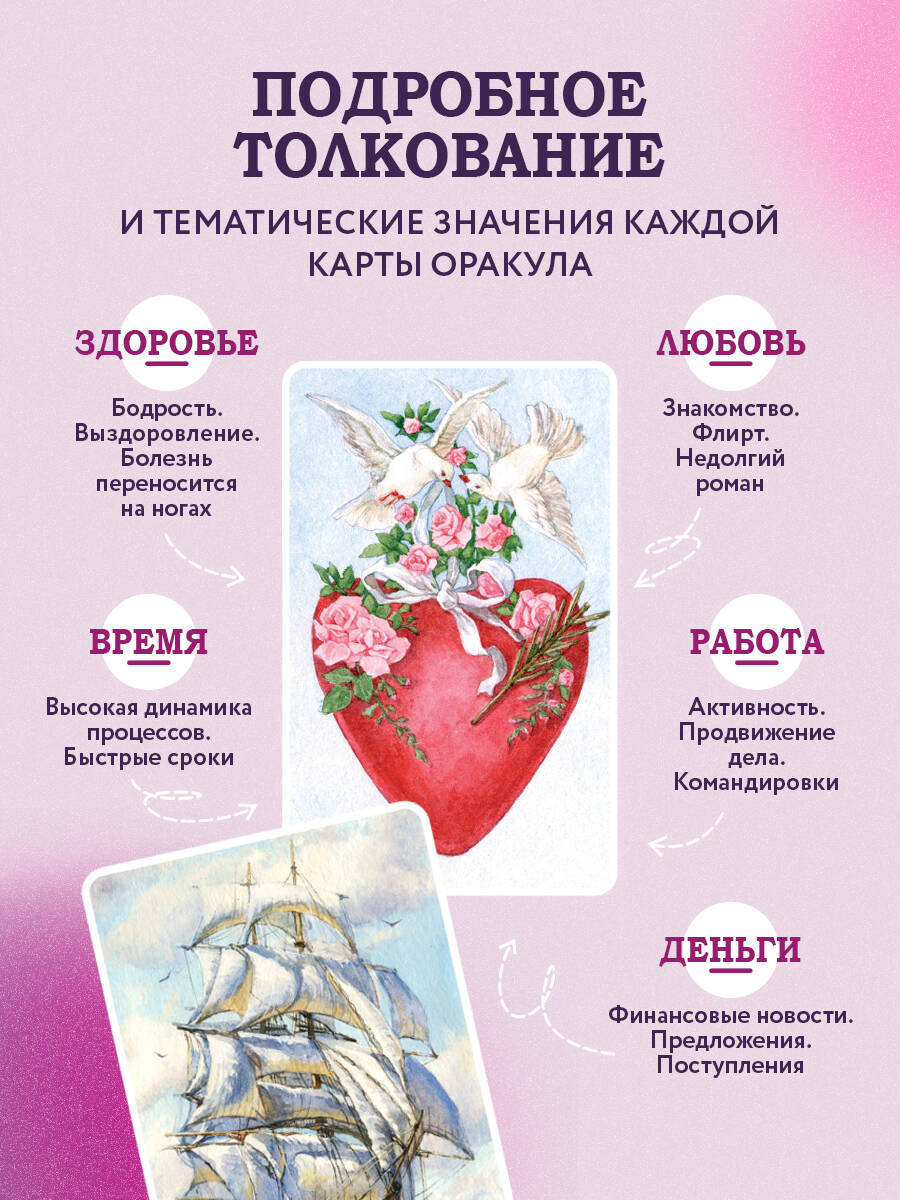 ПОДРОБНОЕ ТОЛКОВАНИЕ

И ТЕМАТИЧЕСКИЕ ЗНАЧЕНИЯ КАЖДОЙ КАРТЫ ОРАКУЛА

ЗДОРОВЬЕ

Бодрость.
Выздоровление.
Болезнь переносится на ногах

ВРЕМЯ

Высокая динамика процессов.
Быстрые сроки

ЛЮБОВЬ

Знакомство.
Флирт.
Недолгий роман

РАБОТА

Активность.
Продвижение дела.
Командировки

ДЕНЬГИ

Финансовые новости.
Предложения.
Поступления